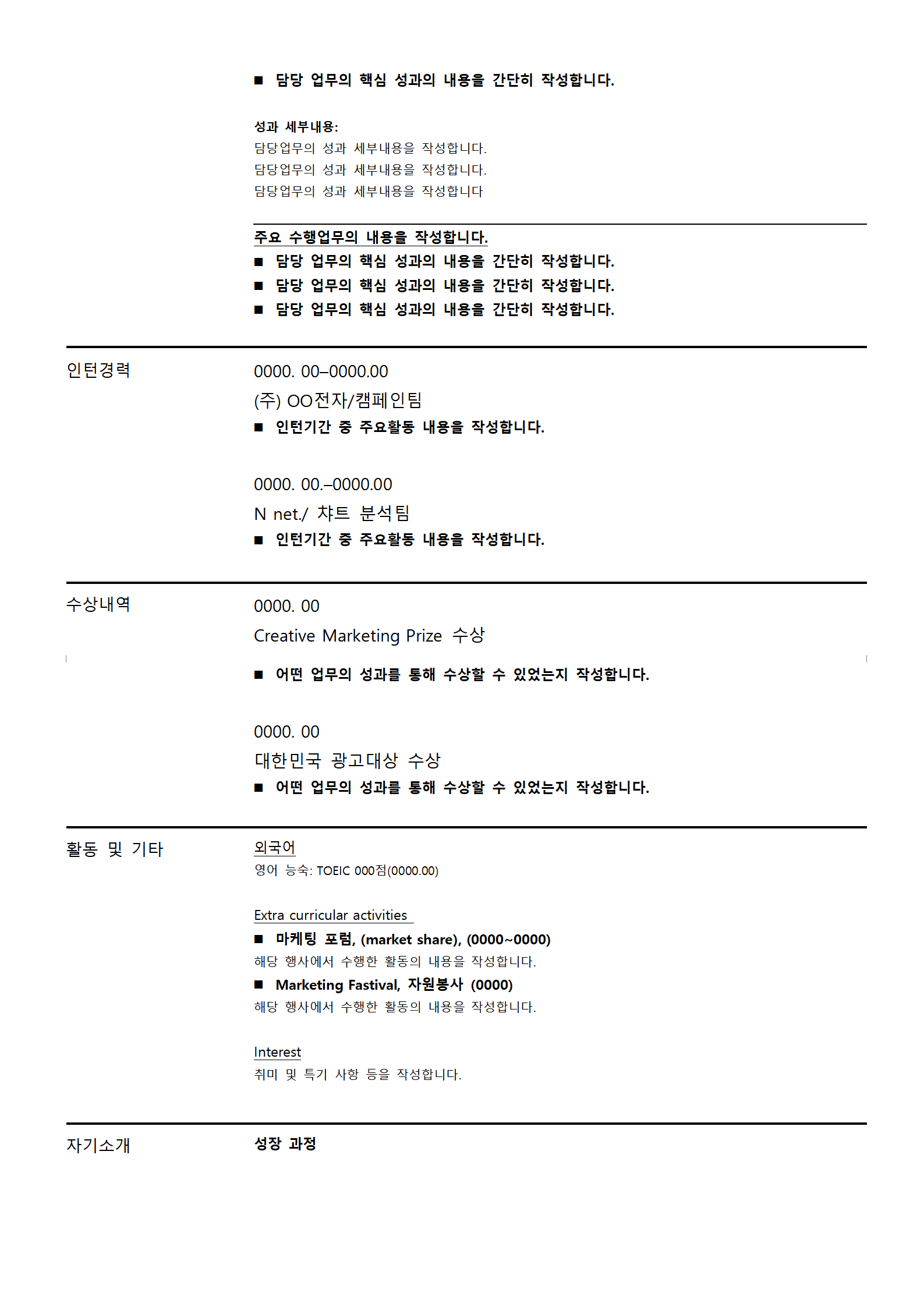 ■ 담당 업무의 핵심 성과의 내용을 간단히 작성합니다.

성과 세부내용:
담당업무의 성과 세부내용을 작성합니다.
담당업무의 성과 세부내용을 작성합니다.
담당업무의 성과 세부내용을 작성합니다

주요 수행업무의 내용을 작성합니다.
■ 담당 업무의 핵심 성과의 내용을 간단히 작성합니다.
■ 담당 업무의 핵심 성과의 내용을 간단히 작성합니다.
■ 담당 업무의 핵심 성과의 내용을 간단히 작성합니다.

인턴경력

0000. 00–0000.00
(주) OO전자/캠페인팀
■ 인턴기간 중 주요활동 내용을 작성합니다.

0000. 00.–0000.00
N net./ 챠트 분석팀
■ 인턴기간 중 주요활동 내용을 작성합니다.

수상내역

0000. 00
Creative Marketing Prize 수상
■ 어떤 업무의 성과를 통해 수상할 수 있었는지 작성합니다.

0000. 00
대한민국 광고대상 수상
■ 어떤 업무의 성과를 통해 수상할 수 있었는지 작성합니다.

활동 및 기타

외국어
영어 능숙: TOEIC 000점(0000.00)

Extra curricular activities
■ 마케팅 포럼, (market share), (0000~0000)
해당 행사에서 수행한 활동의 내용을 작성합니다.
■ Marketing Fastival, 자원봉사 (0000)
해당 행사에서 수행한 활동의 내용을 작성합니다.

Interest
취미 및 특기 사항 등을 작성합니다.

자기소개

성장 과정